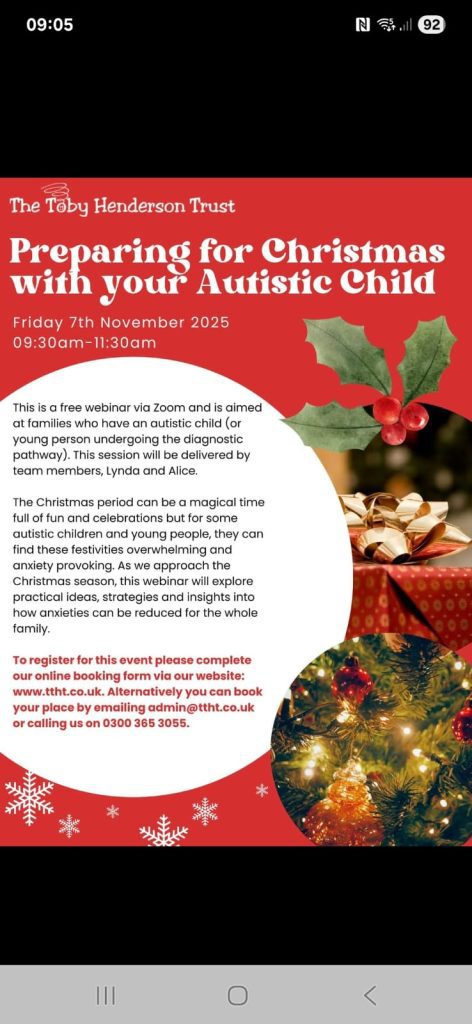 09:05

92

The Toby Henderson Trust

Preparing for Christmas with your Autistic Child

Friday 7th November 2025
09:30am-11:30am

This is a free webinar via Zoom and is aimed at families who have an autistic child (or young person undergoing the diagnostic pathway). This session will be delivered by team members, Lynda and Alice.

The Christmas period can be a magical time full of fun and celebrations but for some autistic children and young people, they can find these festivities overwhelming and anxiety provoking. As we approach the Christmas season, this webinar will explore practical ideas, strategies and insights into how anxieties can be reduced for the whole family.

To register for this event please complete our online booking form via our website: www.ttht.co.uk. Alternatively you can book your place by emailing admin@ttht.co.uk or calling us on 0300 365 3055.